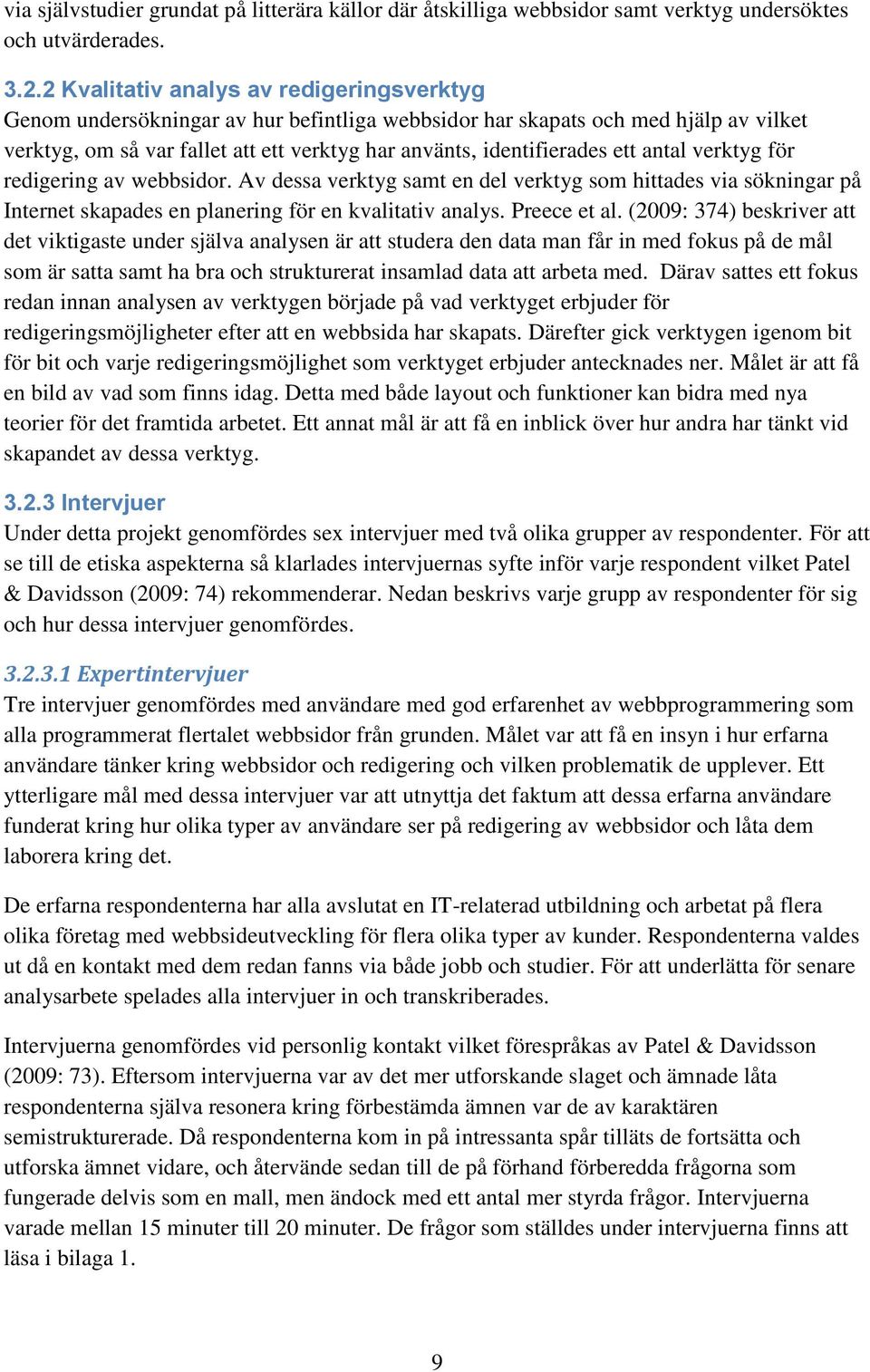 via självstudier grundat på litterära källor där åtskilliga webbsidor samt verktyg undersöktes och utvärderades.

3.2.2 Kvalitativ analys av redigeringsverktyg
Genom undersökningar av hur befintliga webbsidor har skapats och med hjälp av vilket verktyg, om så var fallet att ett verktyg har använts, identifierades ett antal verktyg för redigering av webbsidor. Av dessa verktyg samt en del verktyg som hittades via sökningar på Internet skapades en planering för en kvalitativ analys. Preece et al. (2009: 374) beskriver att det viktigaste under själva analysen är att studera den data man får in med fokus på de mål som är satta samt ha bra och strukturerat insamlad data att arbeta med. Därav sattes ett fokus redan innan analysen av verktygen började på vad verktyget erbjuder för redigeringsmöjligheter efter att en webbsida har skapats. Därefter gick verktygen igenom bit för bit och varje redigeringsmöjlighet som verktyget erbjuder antecknades ner. Målet är att få en bild av vad som finns idag. Detta med både layout och funktioner kan bidra med nya teorier för det framtida arbetet. Ett annat mål är att få en inblick över hur andra har tänkt vid skapandet av dessa verktyg.

3.2.3 Intervjuer
Under detta projekt genomfördes sex intervjuer med två olika grupper av respondenter. För att se till de etiska aspekterna så klarlades intervjuernas syfte inför varje respondent vilket Patel & Davidsson (2009: 74) rekommenderar. Nedan beskrivs varje grupp av respondenter för sig och hur dessa intervjuer genomfördes.

3.2.3.1 Expertintervjuer
Tre intervjuer genomfördes med användare med god erfarenhet av webbprogrammering som alla programmerat flertalet webbsidor från grunden. Målet var att få en insyn i hur erfarna användare tänker kring webbsidor och redigering och vilken problematik de upplever. Ett ytterligare mål med dessa intervjuer var att utnyttja det faktum att dessa erfarna användare funderat kring hur olika typer av användare ser på redigering av webbsidor och låta dem laborera kring det.

De erfarna respondenterna har alla avslutat en IT-relaterad utbildning och arbetat på flera olika företag med webbsideutveckling för flera olika typer av kunder. Respondenterna valdes ut då en kontakt med dem redan fanns via både jobb och studier. För att underlätta för senare analysarbete spelades alla intervjuer in och transkriberades.

Intervjuerna genomfördes vid personlig kontakt vilket förespråkas av Patel & Davidsson (2009: 73). Eftersom intervjuerna var av det mer utforskande slaget och ämnade låta respondenterna själva resonera kring förbestämda ämnen var de av karaktären semistrukturerade. Då respondenterna kom in på intressanta spår tilläts de fortsätta och utforska ämnet vidare, och återvände sedan till de på förhand förberedda frågorna som fungerade delvis som en mall, men ändock med ett antal mer styrda frågor. Intervjuerna varade mellan 15 minuter till 20 minuter. De frågor som ställdes under intervjuerna finns att läsa i bilaga 1.

9